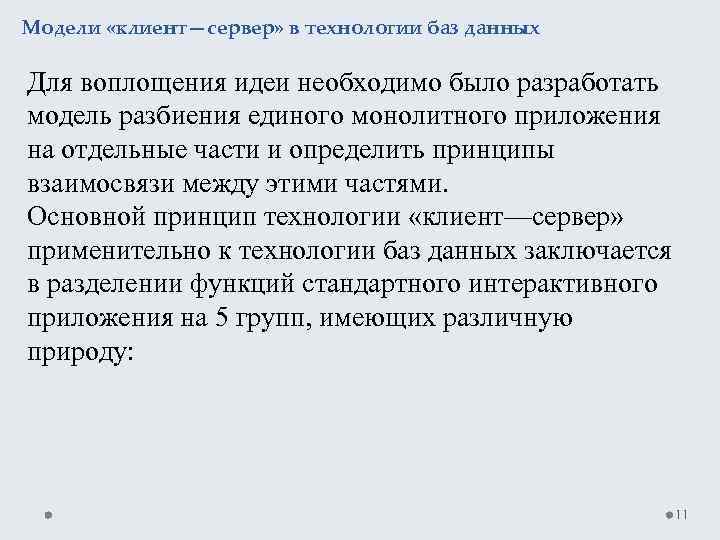 Модели «клиент – сервер» в технологии баз данных

Для воплощения идеи необходимо было разработать модель разбиения единого монолитного приложения на отдельные части и определить принципы взаимосвязи между этими частями.

Основной принцип технологии «клиент—сервер» применительно к технологии баз данных заключается в разделении функций стандартного интерактивного приложения на 5 групп, имеющих различную природу:

11